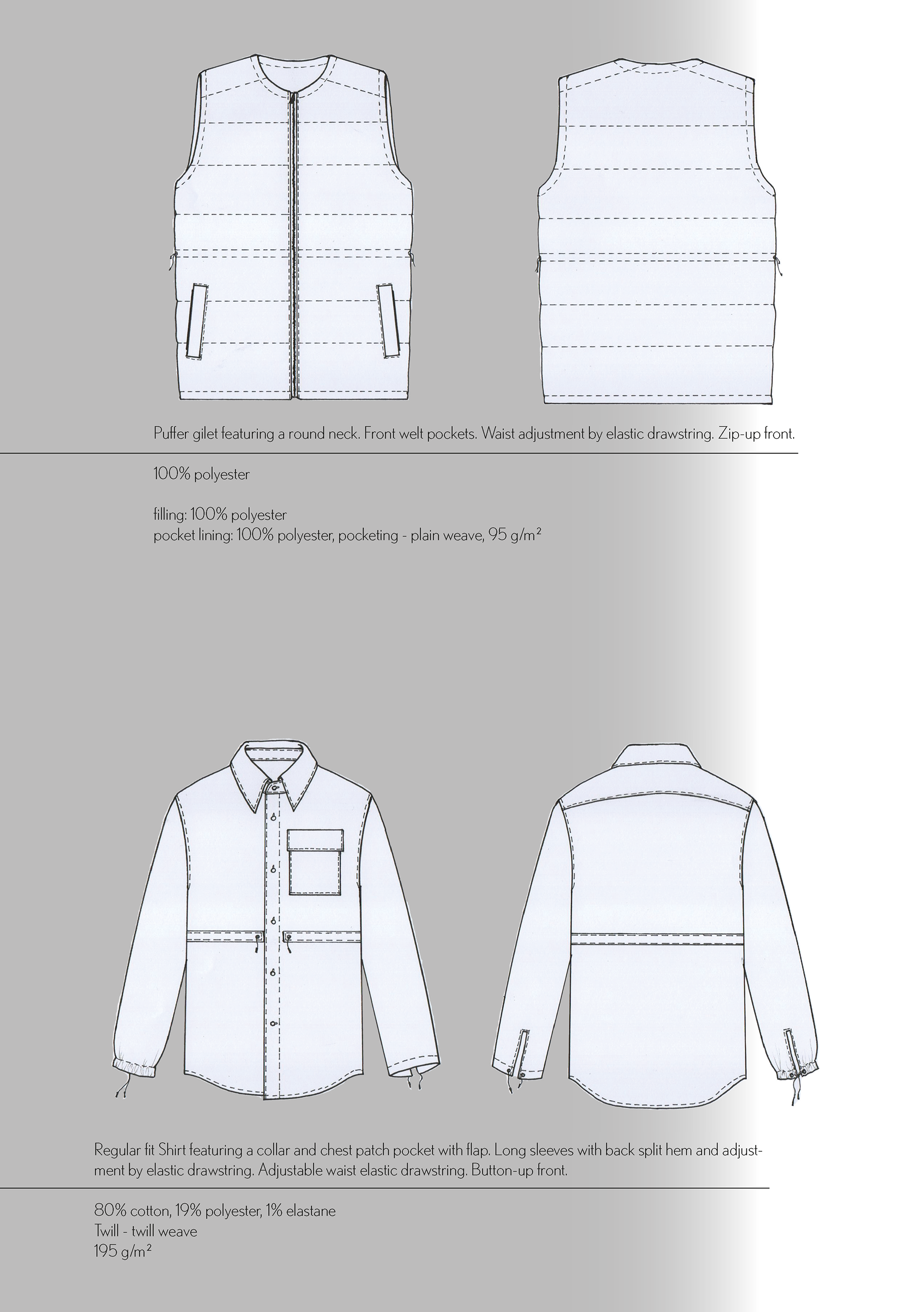 Puffer gilet featuring a round neck. Front welt pockets. Waist adjustment by elastic drawstring. Zip-up front.

100% polyester

filling: 100% polyester
pocket lining: 100% polyester, pocketing - plain weave, 95 g/m²

Regular fit Shirt featuring a collar and chest patch pocket with flap. Long sleeves with back split hem and adjustment by elastic drawstring. Adjustable waist elastic drawstring. Button-up front.

80% cotton, 19% polyester, 1% elastane
Twill - twill weave
195 g/m²